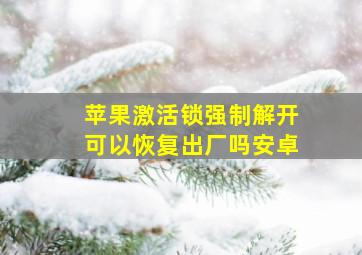 苹果激活锁强制解开
可以恢复出厂吗安卓